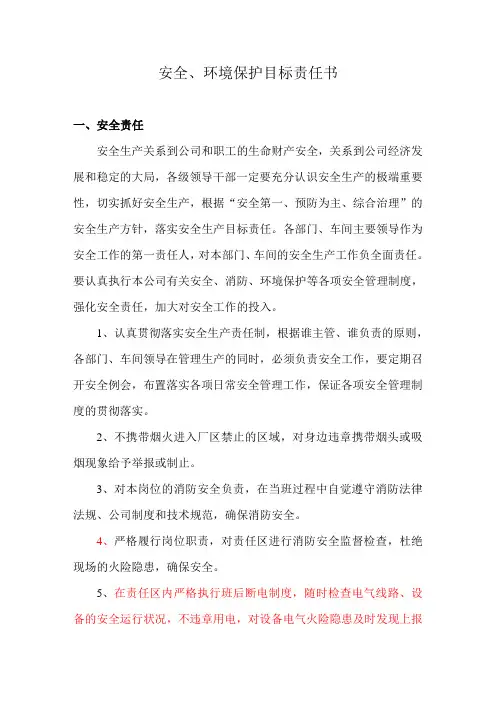 安全、环境保护目标责任书

一、安全责任

安全生产关系到公司和职工的生命财产安全，关系到公司经济发展和稳定的大局，各级领导干部一定要充分认识安全生产的极端重要性，切实抓好安全生产，根据“安全第一、预防为主、综合治理”的安全生产方针，落实安全生产目标责任。各部门、车间主要领导作为安全工作的第一责任人，对本部门、车间的安全生产工作负全面责任。要认真执行本公司有关安全、消防、环境保护等各项安全管理制度，强化安全责任，加大对安全工作的投入。

1、认真贯彻落实安全生产责任制，根据谁主管、谁负责的原则，各部门、车间领导在管理生产的同时，必须负责安全工作，要定期召开安全例会，布置落实各项日常安全管理工作，保证各项安全管理制度的贯彻落实。

2、不携带烟火进入厂区禁止的区域，对身边违章携带烟头或吸烟现象给予举报或制止。

3、对本岗位的消防安全负责，在当班过程中自觉遵守消防法律法规、公司制度和技术规范，确保消防安全。

4、严格履行岗位职责，对责任区进行消防安全监督检查，杜绝现场的火险隐患，确保安全。

5、在责任区内严格执行班后断电制度，随时检查电气线路、设备的安全运行状况，不违章用电，对设备电气火险隐患及时发现上报